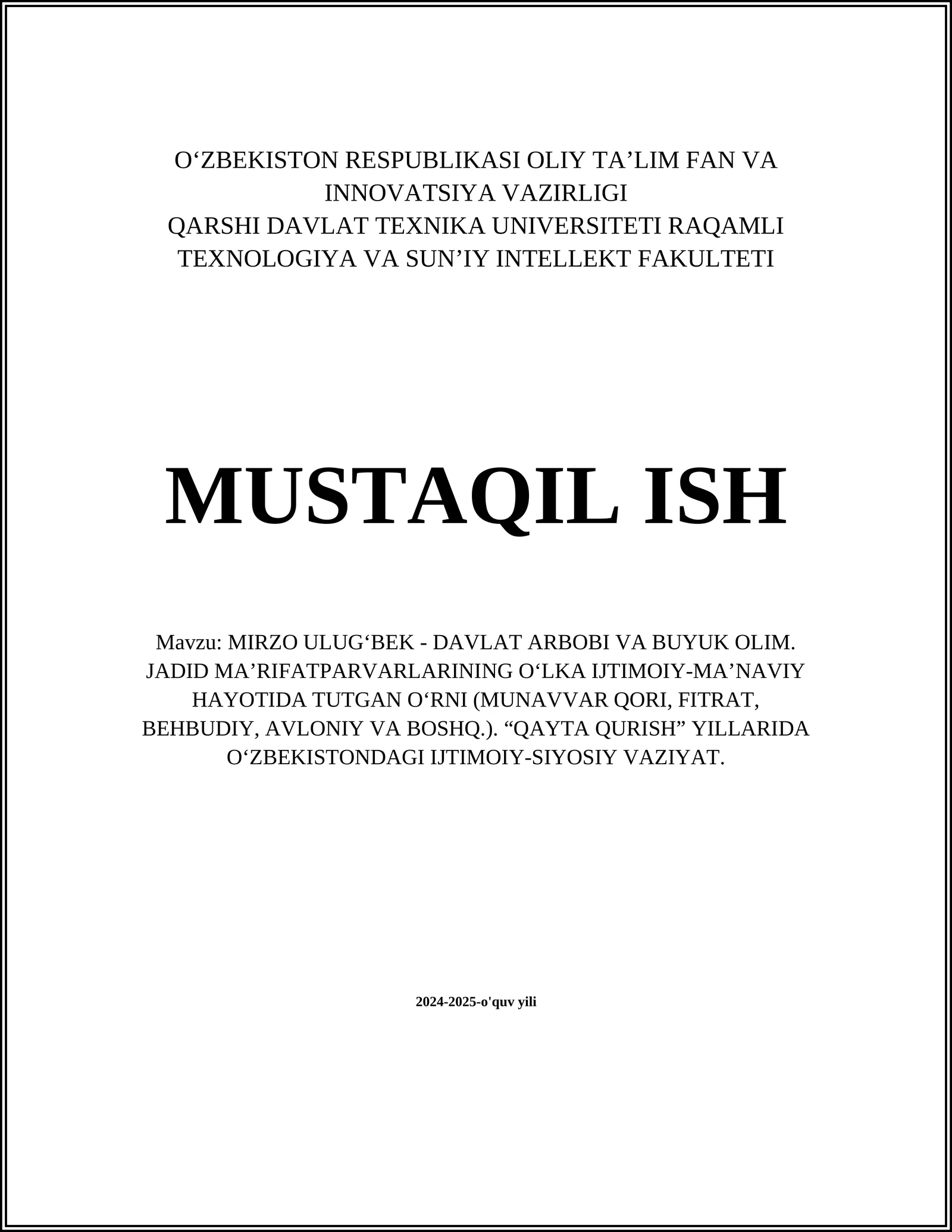 O‘ZBEKISTON RESPUBLIKASI OLIY TA’LIM FAN VA INNOVATSIYA VAZIRLIGI
QARSHI DAVLAT TEXNIKA UNIVERSITETI RAQAMLI TEXNOLOGIYA VA SUN’IY INTELLEKT FAKULTETI

MUSTAQIL ISH

Mavzu: MIRZO ULUG‘BEK - DAVLAT ARBOBI VA BUYUK OLIM. JADID MA’RIFATPARVARLARINING O‘LKA IJTIMOIY-MA’NAVIY HAYOTIDA TUTGAN O‘RNI (MUNAVVAR QORI, FITRAT, BEHBUDIY, AVLONIY VA BOSHQ.). “QAYTA QURISH” YILLARIDA O‘ZBEKISTONDAGI IJTIMOIY-SIYOSIY VAZIYAT.

2024-2025-o'quv yili